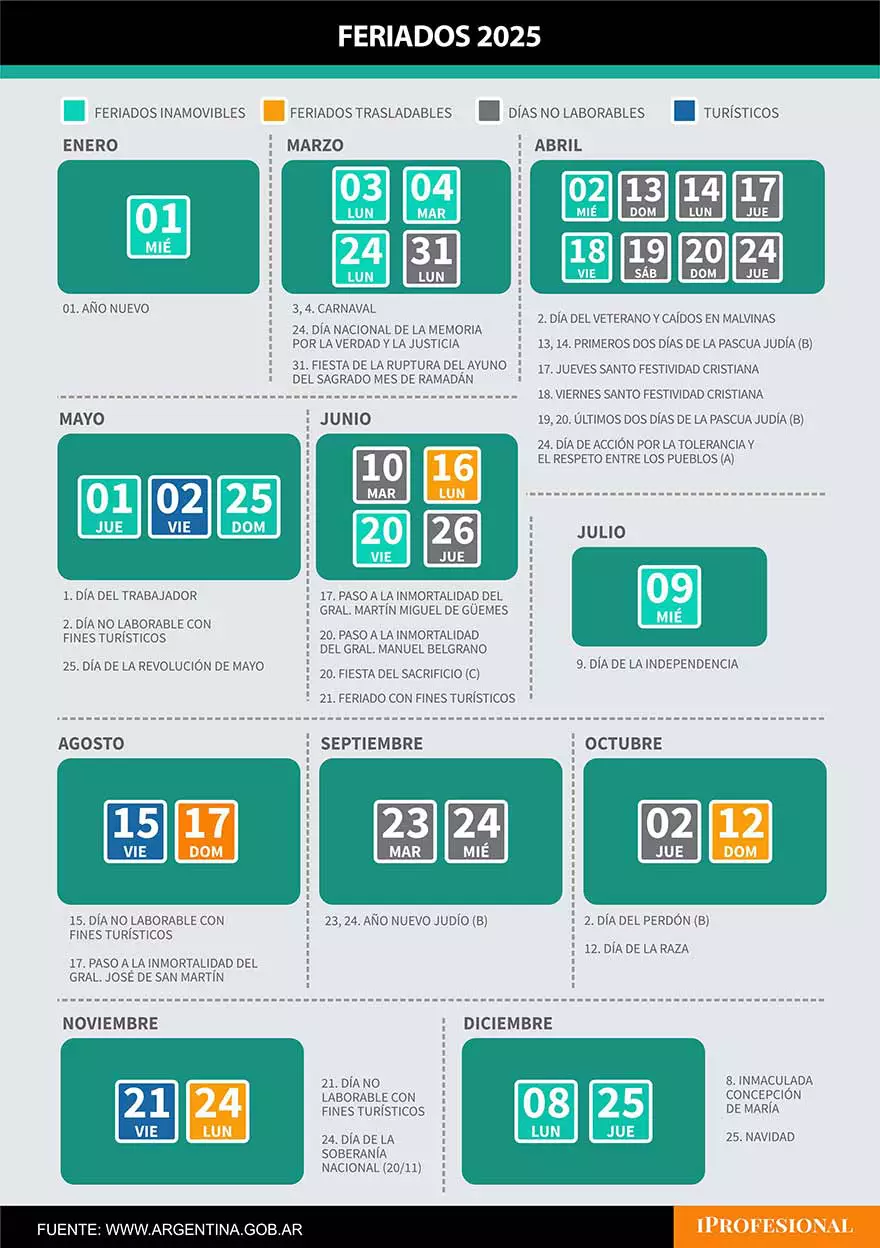 FERIADOS 2025

FERIADOS INAMOVIBLES
FERIADOS TRASLADABLES
DÍAS NO LABORABLES
TURÍSTICOS

ENERO

01 MIÉ

01. AÑO NUEVO

MARZO

03 LUN
04 MAR
24 LUN
31 LUN

3, 4. CARNAVAL

24. DÍA NACIONAL DE LA MEMORIA POR LA VERDAD Y LA JUSTICIA

31. FIESTA DE LA RUPTURA DEL AYUNO DEL SAGRADO MES DE RAMADÁN

ABRIL

02 MIÉ
13 DOM
14 LUN
17 JUE
18 VIE
19 SÁB
20 DOM
24 JUE

2. DÍA DEL VETERANO Y CAÍDOS EN MALVINAS

13, 14. PRIMEROS DOS DÍAS DE LA PASCUA JUDÍA (B)

17. JUEVES SANTO FESTIVIDAD CRISTIANA

18. VIERNES SANTO FESTIVIDAD CRISTIANA

19, 20. ÚLTIMOS DOS DÍAS DE LA PASCUA JUDÍA (B)

24. DÍA DE ACCIÓN POR LA TOLERANCIA Y EL RESPETO ENTRE LOS PUEBLOS (A)

MAYO

01 JUE
02 VIE
25 DOM

1. DÍA DEL TRABAJADOR

2. DÍA NO LABORABLE CON FINES TURÍSTICOS

25. DÍA DE LA REVOLUCIÓN DE MAYO

JUNIO

10 MAR
16 LUN
20 VIE
26 JUE

17. PASO A LA INMORTALIDAD DEL GRAL. MARTÍN MIGUEL DE GÜEMES

20. PASO A LA INMORTALIDAD DEL GRAL. MANUEL BELGRANO

20. FIESTA DEL SACRIFICIO (C)

21. FERIADO CON FINES TURÍSTICOS

JULIO

09 MIÉ

9. DÍA DE LA INDEPENDENCIA

AGOSTO

15 VIE
17 DOM

15. DÍA NO LABORABLE CON FINES TURÍSTICOS

17. PASO A LA INMORTALIDAD DEL GRAL. JOSÉ DE SAN MARTÍN

SEPTIEMBRE

23 MAR
24 MIÉ

23, 24. AÑO NUEVO JUDÍO (B)

OCTUBRE

02 JUE
12 DOM

2. DÍA DEL PERDÓN (B)

12. DÍA DE LA RAZA

NOVIEMBRE

21 VIE
24 LUN

21. DÍA NO LABORABLE CON FINES TURÍSTICOS

24. DÍA DE LA SOBERANÍA NACIONAL (20/11)

DICIEMBRE

08 LUN
25 JUE

8. INMACULADA CONCEPCIÓN DE MARÍA

25. NAVIDAD

FUENTE: WWW.ARGENTINA.GOB.AR

IPROFESIONAL